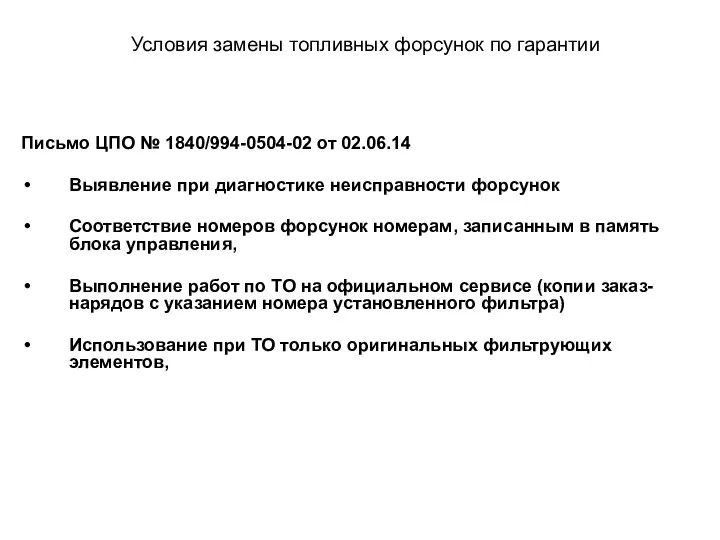 Условия замены топливных форсунок по гарантии

Письмо ЦПО № 1840/994-0504-02 от 02.06.14

• Выявление при диагностике неисправности форсунок

• Соответствие номеров форсунок номерам, записанным в память блока управления,

• Выполнение работ по ТО на официальном сервисе (копии заказ-нарядов с указанием номера установленного фильтра)

• Использование при ТО только оригинальных фильтрующих элементов,